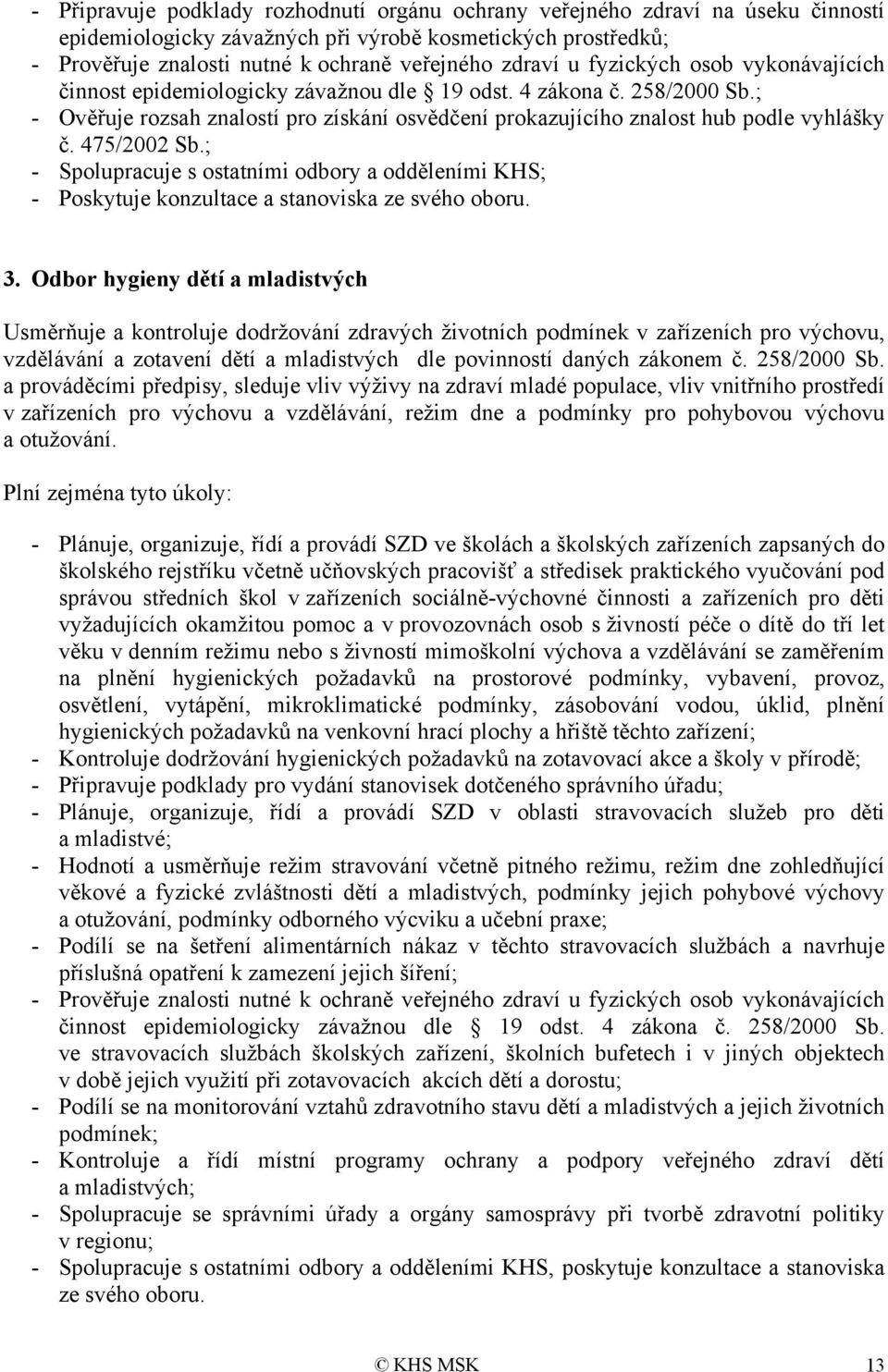 - Připravuje podklady rozhodnutí orgánu ochrany veřejného zdraví na úseku činností epidemiologicky závažných při výrobě kosmetických prostředků;
- Prověřuje znalosti nutné k ochraně veřejného zdraví u fyzických osob vykonávajících činnost epidemiologicky závažnou dle § 19 odst. 4 zákona č. 258/2000 Sb.;
- Ověřuje rozsah znalostí pro získání osvědčení prokazujícího znalost hub podle vyhlášky č. 475/2002 Sb.;
- Spolupracuje s ostatními odbory a odděleními KHS;
- Poskytuje konzultace a stanoviska ze svého oboru.

3. Odbor hygieny dětí a mladistvých

Usměrňuje a kontroluje dodržování zdravých životních podmínek v zařízeních pro výchovu, vzdělávání a zotavení dětí a mladistvých dle povinností daných zákonem č. 258/2000 Sb. a prováděcími předpisy, sleduje vliv výživy na zdraví mladé populace, vliv vnitřního prostředí v zařízeních pro výchovu a vzdělávání, režim dne a podmínky pro pohybovou výchovu a otužování.

Plní zejména tyto úkoly:

- Plánuje, organizuje, řídí a provádí SZD ve školách a školských zařízeních zapsaných do školského rejstříku včetně učňovských pracovišť a středisek praktického vyučování pod správou středních škol v zařízeních sociálně-výchovné činnosti a zařízeních pro děti vyžadujících okamžitou pomoc a v provozovnách osob s živností péče o dítě do tří let věku v denním režimu nebo s živností mimoškolní výchova a vzdělávání se zaměřením na plnění hygienických požadavků na prostorové podmínky, vybavení, provoz, osvětlení, vytápění, mikroklimatické podmínky, zásobování vodou, úklid, plnění hygienických požadavků na venkovní hrací plochy a hřiště těchto zařízení;
- Kontroluje dodržování hygienických požadavků na zotavovací akce a školy v přírodě;
- Připravuje podklady pro vydání stanovisek dotčeného správního úřadu;
- Plánuje, organizuje, řídí a provádí SZD v oblasti stravovacích služeb pro děti a mladistvé;
- Hodnotí a usměrňuje režim stravování včetně pitného režimu, režim dne zohledňující věkové a fyzické zvláštnosti dětí a mladistvých, podmínky jejich pohybové výchovy a otužování, podmínky odborného výcviku a učební praxe;
- Podílí se na šetření alimentárních nákaz v těchto stravovacích službách a navrhuje příslušná opatření k zamezení jejich šíření;
- Prověřuje znalosti nutné k ochraně veřejného zdraví u fyzických osob vykonávajících činnost epidemiologicky závažnou dle § 19 odst. 4 zákona č. 258/2000 Sb. ve stravovacích službách školských zařízení, školních bufetech i v jiných objektech v době jejich využití při zotavovacích akcích dětí a dorostu;
- Podílí se na monitorování vztahů zdravotního stavu dětí a mladistvých a jejich životních podmínek;
- Kontroluje a řídí místní programy ochrany a podpory veřejného zdraví dětí a mladistvých;
- Spolupracuje se správními úřady a orgány samosprávy při tvorbě zdravotní politiky v regionu;
- Spolupracuje s ostatními odbory a odděleními KHS, poskytuje konzultace a stanoviska ze svého oboru.

© KHS MSK 13